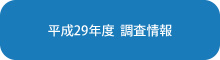 平成29年度 調査情報